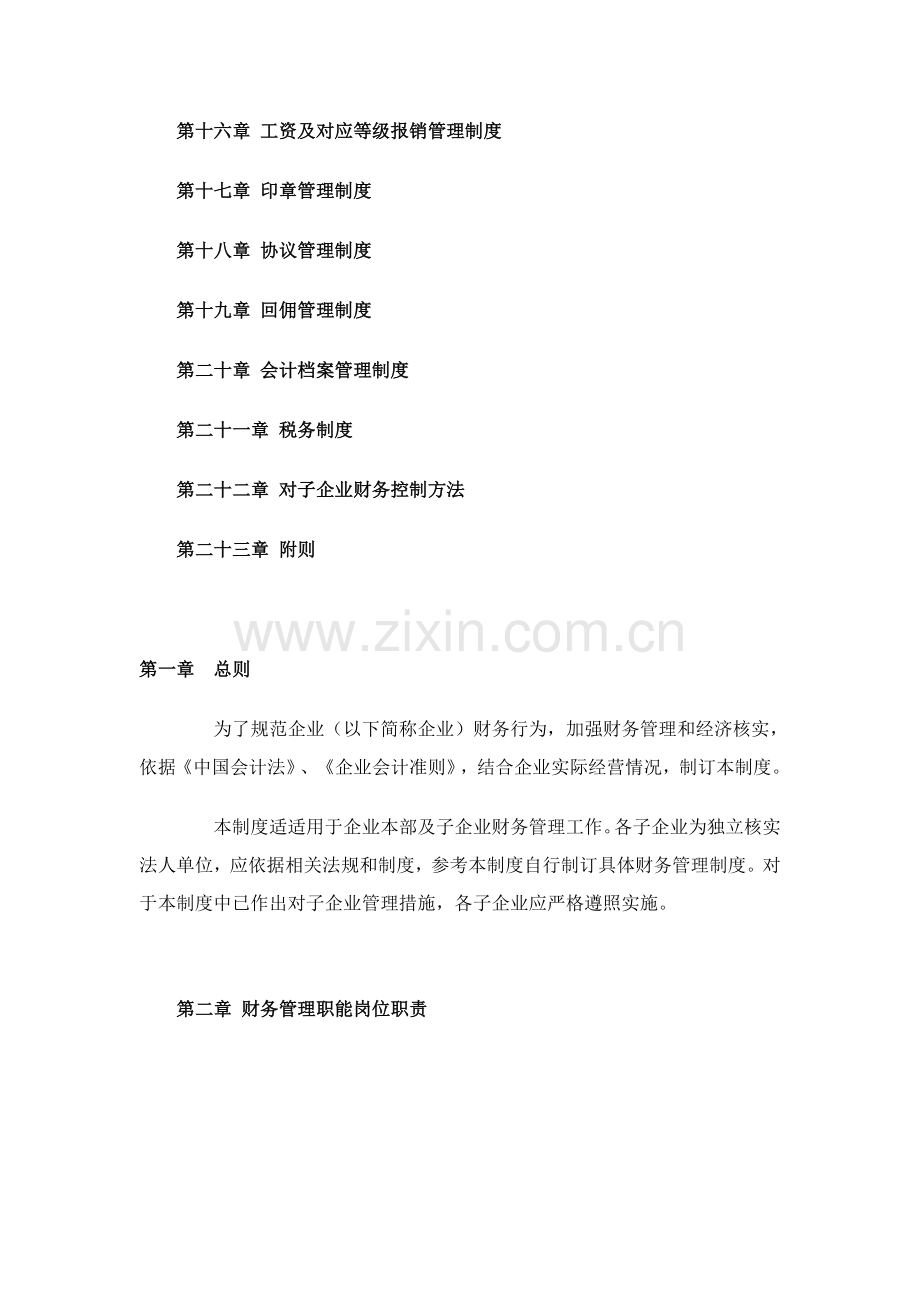 第十六章 工资及对应等级报销管理制度

第十七章 印章管理制度

第十八章 协议管理制度

第十九章 回佣管理制度

第二十章 会计档案管理制度

第二十一章 税务制度

第二十二章 对子企业财务控制方法

第二十三章 附则

www.zixin.com.cn

第一章 总则

为了规范企业（以下简称企业）财务行为，加强财务管理和经济核实，依据《中国会计法》、《企业会计准则》，结合企业实际经营情况，制订本制度。

本制度适适用于企业本部及子企业财务管理工作。各子企业为独立核实法人单位，应依据相关法规和制度，参考本制度自行制订具体财务管理制度。对于本制度中已作出对子企业管理措施，各子企业应严格遵照实施。

第二章 财务管理职能岗位职责